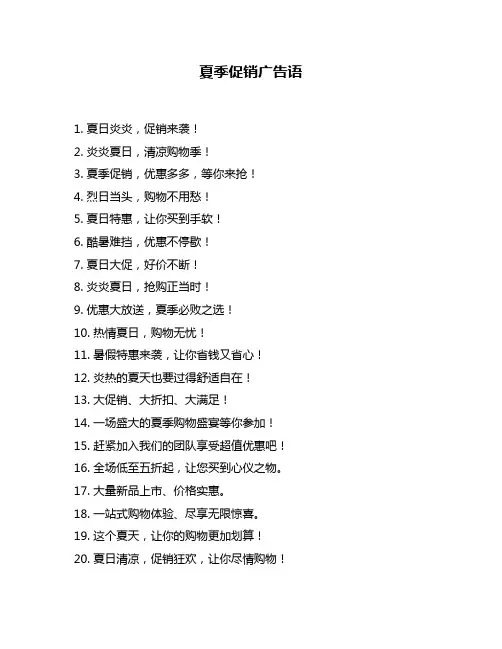 夏季促销广告语

1. 夏日炎炎，促销来袭！

2. 炎炎夏日，清凉购物季！

3. 夏季促销，优惠多多，等你来抢！

4. 烈日当头，购物不用愁！

5. 夏日特惠，让你买到手软！

6. 酷暑难挡，优惠不停歇！

7. 夏日大促，好价不断！

8. 炎炎夏日，抢购正当时！

9. 优惠大放送，夏季必败之选！

10. 热情夏日，购物无忧！

11. 暑假特惠来袭，让你省钱又省心！

12. 炎热的夏天也要过得舒适自在！

13. 大促销、大折扣、大满足！

14. 一场盛大的夏季购物盛宴等你参加！

15. 赶紧加入我们的团队享受超值优惠吧！

16. 全场低至五折起，让您买到心仪之物。

17. 大量新品上市、价格实惠。

18. 一站式购物体验、尽享无限惊喜。

19. 这个夏天，让你的购物更加划算！

20. 夏日清凉，促销狂欢，让你尽情购物！